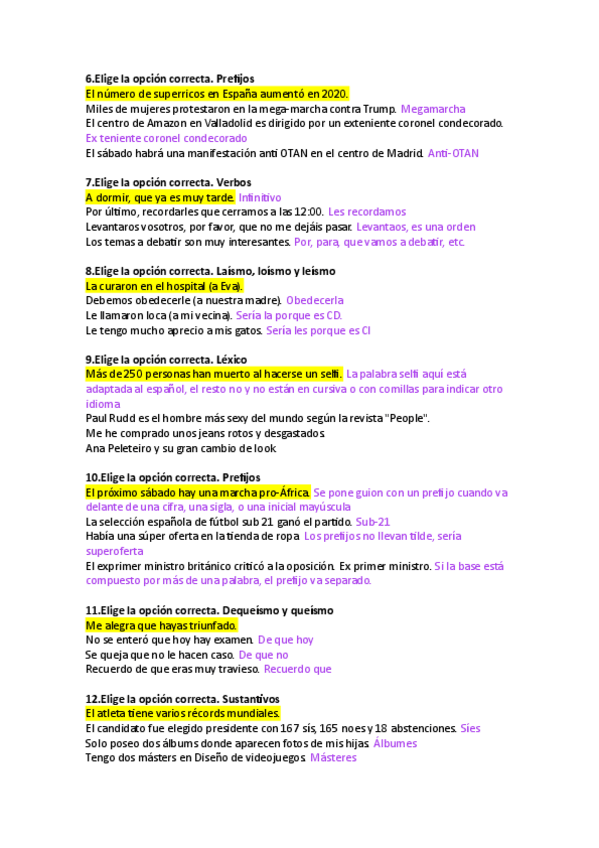 6.Elige la opción correcta. Prefijos
El número de superricos en España aumentó en 2020.
Miles de mujeres protestaron en la mega-marcha contra Trump. Megamarcha
El centro de Amazon en Valladolid es dirigido por un exteniente coronel condecorado. Ex teniente coronel condecorado
El sábado habrá una manifestación anti OTAN en el centro de Madrid. Anti-OTAN

7.Elige la opción correcta. Verbos
A dormir, que ya es muy tarde. Infinitivo
Por último, recordarles que cerramos a las 12:00. Les recordamos
Levantaros vosotros, por favor, que no me dejáis pasar. Levantaos, es una orden
Los temas a debatir son muy interesantes. Por, para, que vamos a debatir, etc.

8.Elige la opción correcta. Laísmo, loísmo y leísmo
La curaron en el hospital (a Eva).
Debemos obedecerle (a nuestra madre). Obedecerla
Le llamaron loca (a mi vecina). Sería la porque es CD.
Le tengo mucho aprecio a mis gatos. Sería les porque es CI

9.Elige la opción correcta. Léxico
Más de 250 personas han muerto al hacerse un selfi. La palabra selfi aquí está adaptada al español, el resto no y no están en cursiva o con comillas para indicar otro idioma
Paul Rudd es el hombre más sexy del mundo según la revista "People".
Me he comprado unos jeans rotos y desgastados.
Ana Peleteiro y su gran cambio de look

10.Elige la opción correcta. Prefijos
El próximo sábado hay una marcha pro-África. Se pone guion con un prefijo cuando va delante de una cifra, una sigla, o una inicial mayúscula
La selección española de fútbol sub 21 ganó el partido. Sub-21
Había una súper oferta en la tienda de ropa. Los prefijos no llevan tilde, sería superoferta
El exprimer ministro británico criticó a la oposición. Ex primer ministro. Si la base está compuesto por más de una palabra, el prefijo va separado.

11.Elige la opción correcta. Dequeísmo y queísmo
Me alegra que hayas triunfado.
No se enteró que hoy hay examen. De que hoy
Se queja que no le hacen caso. De que no
Recuerdo de que eras muy travieso. Recuerdo que

12.Elige la opción correcta. Sustantivos
El atleta tiene varios récords mundiales.
El candidato fue elegido presidente con 167 sís, 165 noes y 18 abstenciones. Síes
Solo poseo dos álbums donde aparecen fotos de mis hijas. Álbumes
Tengo dos másters en Diseño de videojuegos. Másteres